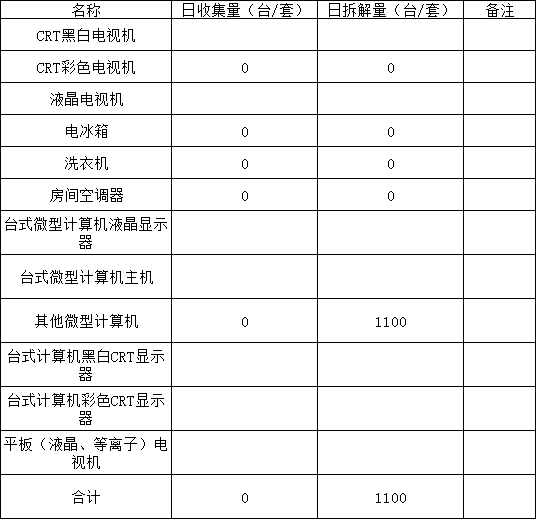 | 名称 | 日收集量（台/套） | 日拆解量（台/套） | 备注 |
|---|---|---|---|
| CRT黑白电视机 |  |  |  |
| CRT彩色电视机 | 0 | 0 |  |
| 液晶电视机 |  |  |  |
| 电冰箱 | 0 | 0 |  |
| 洗衣机 | 0 | 0 |  |
| 房间空调器 | 0 | 0 |  |
| 台式微型计算机液晶显示器 |  |  |  |
| 台式微型计算机主机 |  |  |  |
| 其他微型计算机 | 0 | 1100 |  |
| 台式计算机黑白CRT显示器 |  |  |  |
| 台式计算机彩色CRT显示器 |  |  |  |
| 平板（液晶、等离子）电视机 |  |  |  |
| 合计 | 0 | 1100 |  |